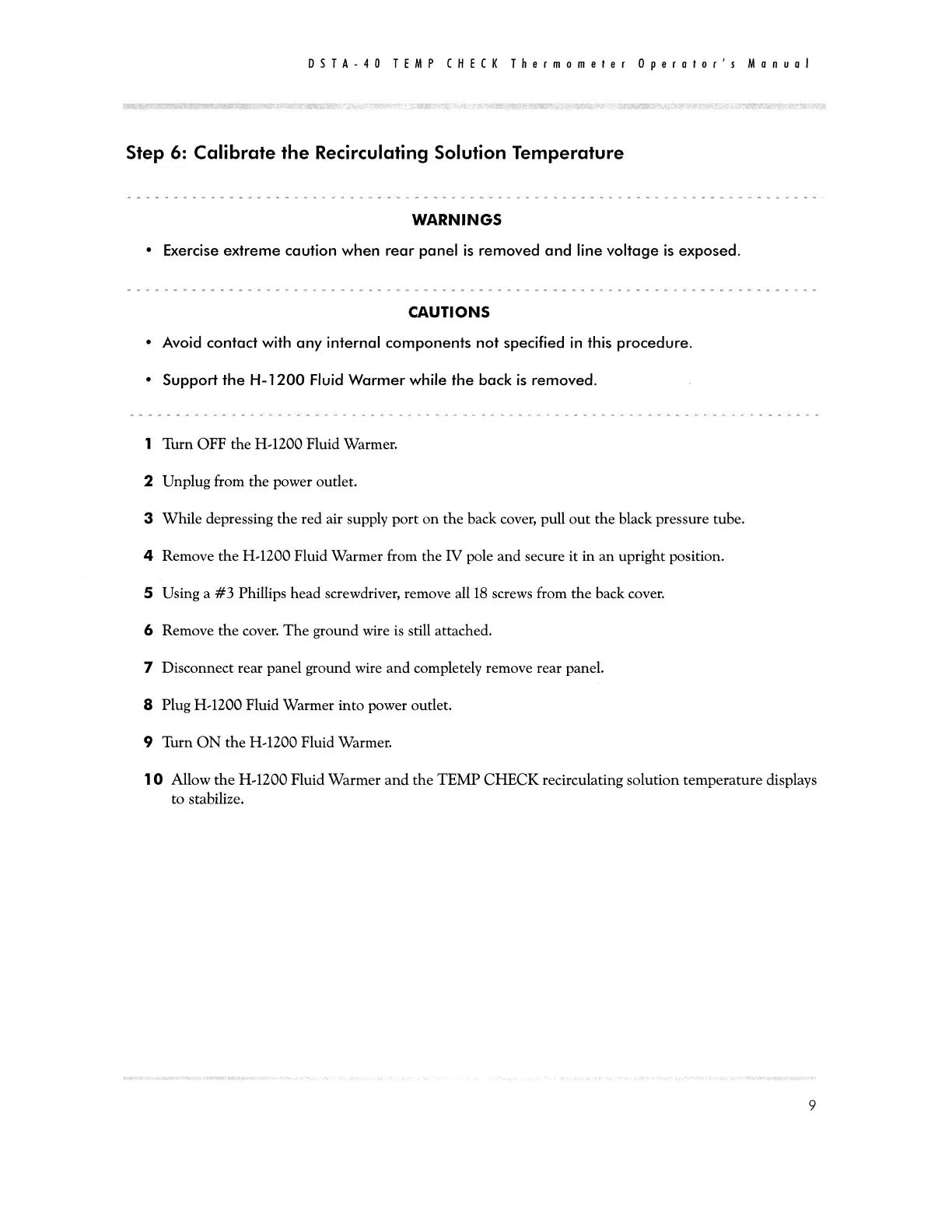 DSTA-40 TEMP CHECK Thermometer Operator's Manual

Step 6: Calibrate the Recirculating Solution Temperature

WARNINGS

• Exercise extreme caution when rear panel is removed and line voltage is exposed.

CAUTIONS

• Avoid contact with any internal components not specified in this procedure.

• Support the H-1200 Fluid Warmer while the back is removed.

1 Turn OFF the H-1200 Fluid Warmer.

2 Unplug from the power outlet.

3 While depressing the red air supply port on the back cover, pull out the black pressure tube.

4 Remove the H-1200 Fluid Warmer from the IV pole and secure it in an upright position.

5 Using a #3 Phillips head screwdriver, remove all 18 screws from the back cover.

6 Remove the cover. The ground wire is still attached.

7 Disconnect rear panel ground wire and completely remove rear panel.

8 Plug H-1200 Fluid Warmer into power outlet.

9 Turn ON the H-1200 Fluid Warmer.

10 Allow the H-1200 Fluid Warmer and the TEMP CHECK recirculating solution temperature displays to stabilize.

9